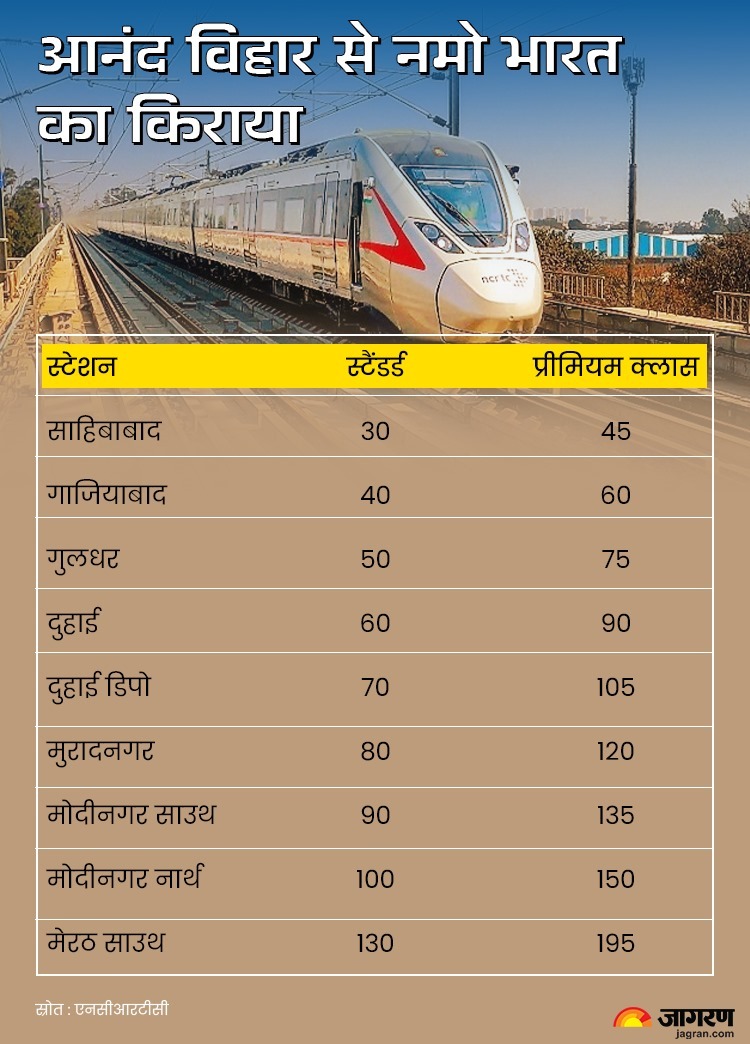 आनंद विहार से नमो भारत का किराया

ncrtc

| स्टेशन | स्टैंडर्ड | प्रीमियम क्लास |
|---|---|---|
| साहिबाबाद | 30 | 45 |
| गाजियाबाद | 40 | 60 |
| गुलधर | 50 | 75 |
| दुहाई | 60 | 90 |
| दुहाई डिपो | 70 | 105 |
| मुरादनगर | 80 | 120 |
| मोदीनगर साउथ | 90 | 135 |
| मोदीनगर नार्थ | 100 | 150 |
| मेरठ साउथ | 130 | 195 |

स्रोत : एनसीआरटीसी

जागरण
jagran.com